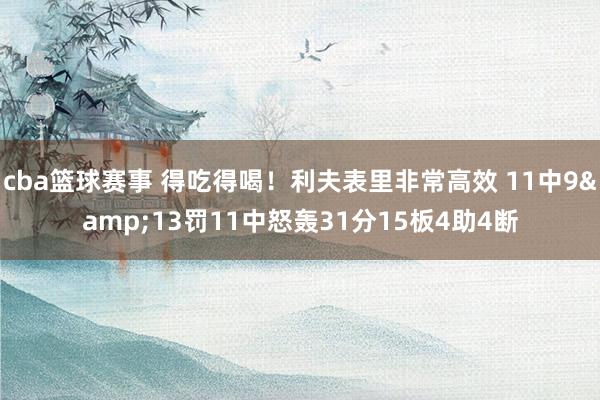 cba篮球赛事 得吃得喝！利夫表里非常高效 11中9&amp;13罚11中怒轰31分15板4助4断